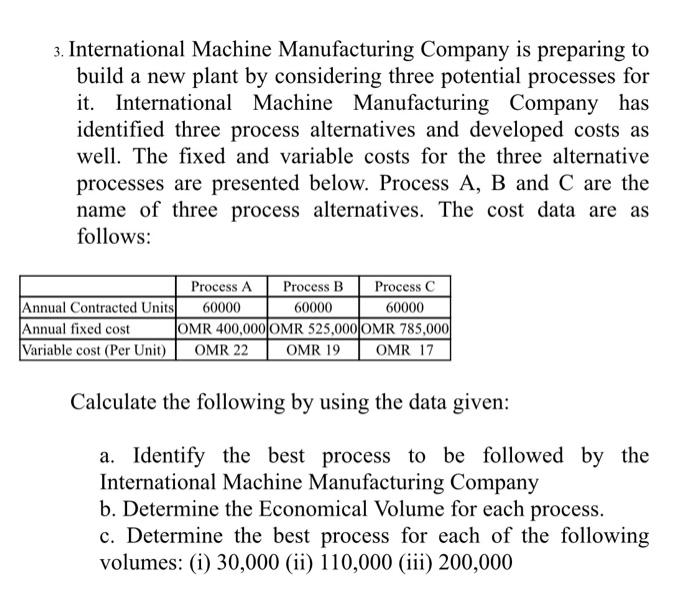 3. International Machine Manufacturing Company is preparing to build a new plant by considering three potential processes for it. International Machine Manufacturing Company has identified three process alternatives and developed costs as well. The fixed and variable costs for the three alternative processes are presented below. Process A, B and C are the name of three process alternatives. The cost data are as follows:

| | Process A | Process B | Process C |
|---|---|---|---|
| Annual Contracted Units | 60000 | 60000 | 60000 |
| Annual fixed cost | OMR 400,000 | OMR 525,000 | OMR 785,000 |
| Variable cost (Per Unit) | OMR 22 | OMR 19 | OMR 17 |

Calculate the following by using the data given:

a. Identify the best process to be followed by the International Machine Manufacturing Company
b. Determine the Economical Volume for each process.
c. Determine the best process for each of the following volumes: (i) 30,000 (ii) 110,000 (iii) 200,000